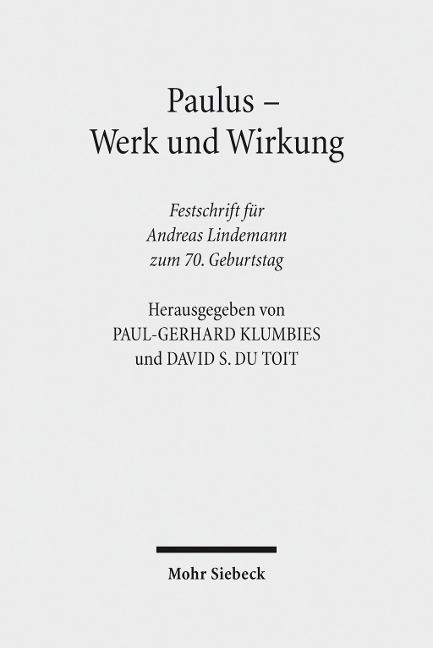 Paulus –
Werk und Wirkung

Festschrift für
Andreas Lindemann
zum 70. Geburtstag

Herausgegeben von
PAUL-GERHARD KLUMBIES
und DAVID S. DU TOIT

Mohr Siebeck